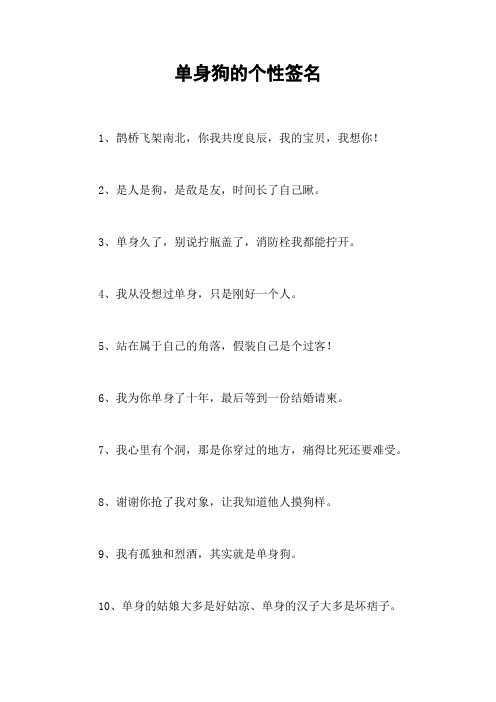 单身狗的个性签名

1、鹊桥飞架南北，你我共度良辰，我的宝贝，我想你！

2、是人是狗，是敌是友，时间长了自己瞅。

3、单身久了，别说拧瓶盖了，消防栓我都能拧开。

4、我从没想过单身，只是刚好一个人。

5、站在属于自己的角落，假装自己是个过客！

6、我为你单身了十年，最后等到一份结婚请柬。

7、我心里有个洞，那是你穿过的地方，痛得比死还要难受。

8、谢谢你抢了我对象，让我知道他人摸狗样。

9、我有孤独和烈酒，其实就是单身狗。

10、单身的姑娘大多是好姑凉、单身的汉子大多是坏痞子。